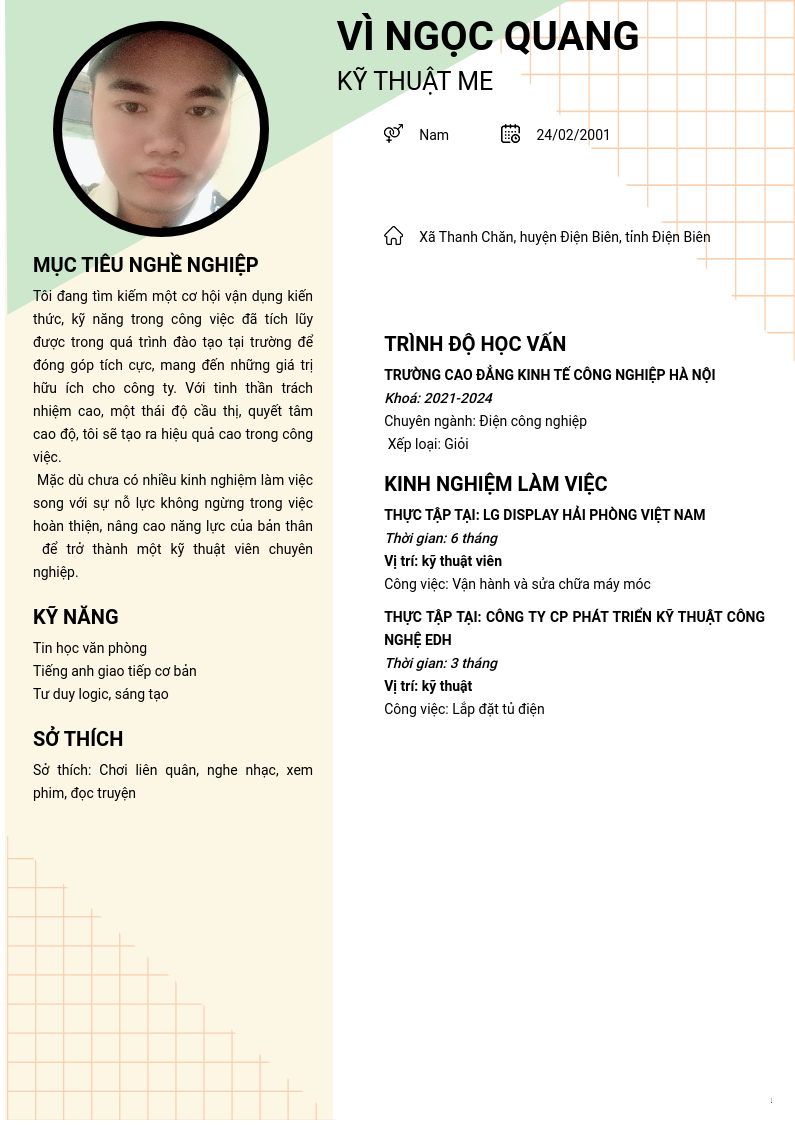 VÌ NGỌC QUANG
KỸ THUẬT ME

Nam

24/02/2001

Xã Thanh Chăn, huyện Điện Biên, tỉnh Điện Biên

MỤC TIÊU NGHỀ NGHIỆP
Tôi đang tìm kiếm một cơ hội vận dụng kiến thức, kỹ năng trong công việc đã tích lũy được trong quá trình đào tạo tại trường để đóng góp tích cực, mang đến những giá trị hữu ích cho công ty. Với tinh thần trách nhiệm cao, một thái độ cầu thị, quyết tâm cao độ, tôi sẽ tạo ra hiệu quả cao trong công việc.
Mặc dù chưa có nhiều kinh nghiệm làm việc song với sự nỗ lực không ngừng trong việc hoàn thiện, nâng cao năng lực của bản thân để trở thành một kỹ thuật viên chuyên nghiệp.

KỸ NĂNG
Tin học văn phòng
Tiếng anh giao tiếp cơ bản
Tư duy logic, sáng tạo

SỞ THÍCH
Sở thích: Chơi liên quân, nghe nhạc, xem phim, đọc truyện

TRÌNH ĐỘ HỌC VẤN
TRƯỜNG CAO ĐẲNG KINH TẾ CÔNG NGHIỆP HÀ NỘI
Khoá: 2021-2024
Chuyên ngành: Điện công nghiệp
Xếp loại: Giỏi

KINH NGHIỆM LÀM VIỆC
THỰC TẬP TẠI: LG DISPLAY HẢI PHÒNG VIỆT NAM
Thời gian: 6 tháng
Vị trí: kỹ thuật viên
Công việc: Vận hành và sửa chữa máy móc

THỰC TẬP TẠI: CÔNG TY CP PHÁT TRIỂN KỸ THUẬT CÔNG NGHỆ EDH
Thời gian: 3 tháng
Vị trí: kỹ thuật
Công việc: Lắp đặt tủ điện